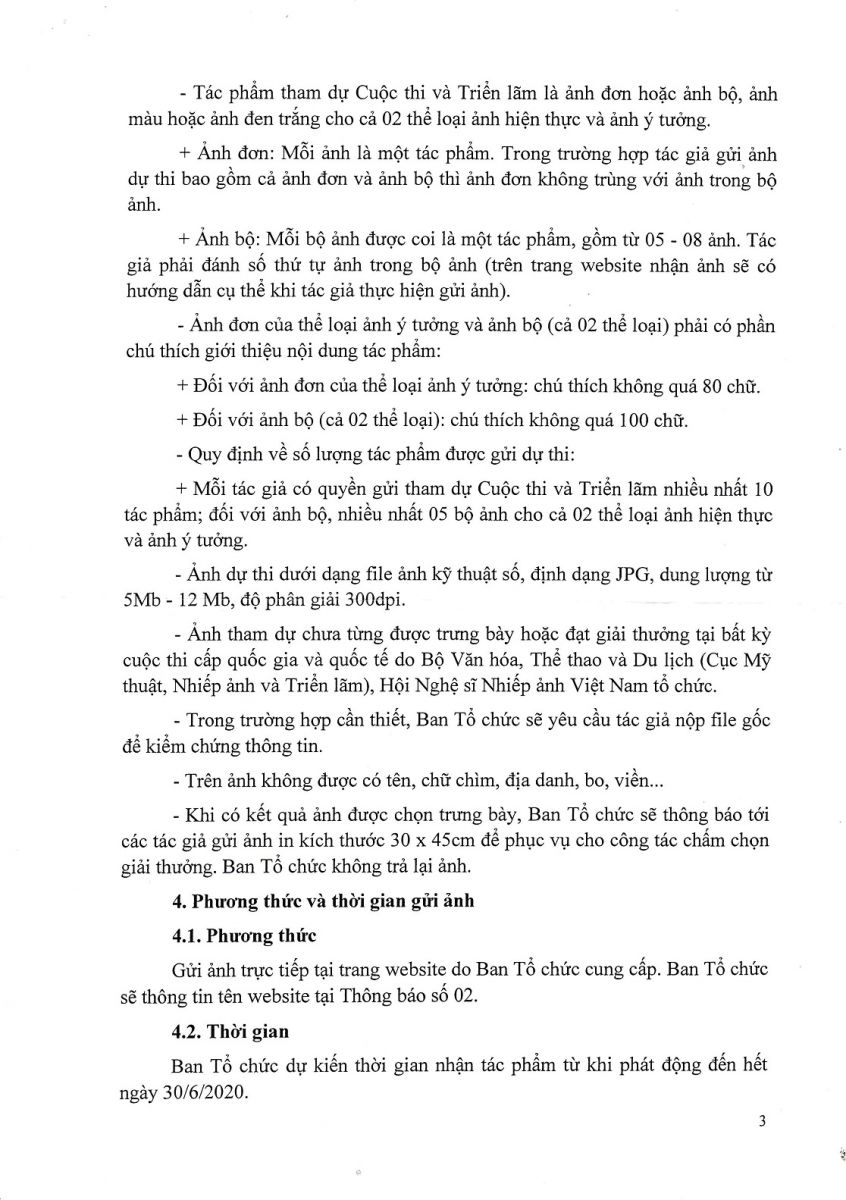 - Tác phẩm tham dự Cuộc thi và Triển lãm là ảnh đơn hoặc ảnh bộ, ảnh màu hoặc ảnh đen trắng cho cả 02 thể loại ảnh hiện thực và ảnh ý tưởng.

+ Ảnh đơn: Mỗi ảnh là một tác phẩm. Trong trường hợp tác giả gửi ảnh dự thi bao gồm cả ảnh đơn và ảnh bộ thì ảnh đơn không trùng với ảnh trong bộ ảnh.

+ Ảnh bộ: Mỗi bộ ảnh được coi là một tác phẩm, gồm từ 05 - 08 ảnh. Tác giả phải đánh số thứ tự ảnh trong bộ ảnh (trên trang website nhận ảnh sẽ có hướng dẫn cụ thể khi tác giả thực hiện gửi ảnh).

- Ảnh đơn của thể loại ảnh ý tưởng và ảnh bộ (cả 02 thể loại) phải có phần chú thích giới thiệu nội dung tác phẩm:

+ Đối với ảnh đơn của thể loại ảnh ý tưởng: chú thích không quá 80 chữ.

+ Đối với ảnh bộ (cả 02 thể loại): chú thích không quá 100 chữ.

- Quy định về số lượng tác phẩm được gửi dự thi:

+ Mỗi tác giả có quyền gửi tham dự Cuộc thi và Triển lãm nhiều nhất 10 tác phẩm; đối với ảnh bộ, nhiều nhất 05 bộ ảnh cho cả 02 thể loại ảnh hiện thực và ảnh ý tưởng.

- Ảnh dự thi dưới dạng file ảnh kỹ thuật số, định dạng JPG, dung lượng từ 5Mb - 12 Mb, độ phân giải 300dpi.

- Ảnh tham dự chưa từng được trưng bày hoặc đạt giải thưởng tại bất kỳ cuộc thi cấp quốc gia và quốc tế do Bộ Văn hóa, Thể thao và Du lịch (Cục Mỹ thuật, Nhiếp ảnh và Triển lãm), Hội Nghệ sĩ Nhiếp ảnh Việt Nam tổ chức.

- Trong trường hợp cần thiết, Ban Tổ chức sẽ yêu cầu tác giả nộp file gốc để kiểm chứng thông tin.

- Trên ảnh không được có tên, chữ chìm, địa danh, bo, viền...

- Khi có kết quả ảnh được chọn trưng bày, Ban Tổ chức sẽ thông báo tới các tác giả gửi ảnh in kích thước 30 x 45cm để phục vụ cho công tác chấm chọn giải thưởng. Ban Tổ chức không trả lại ảnh.

4. Phương thức và thời gian gửi ảnh

4.1. Phương thức

Gửi ảnh trực tiếp tại trang website do Ban Tổ chức cung cấp. Ban Tổ chức sẽ thông tin tên website tại Thông báo số 02.

4.2. Thời gian

Ban Tổ chức dự kiến thời gian nhận tác phẩm từ khi phát động đến hết ngày 30/6/2020.

3